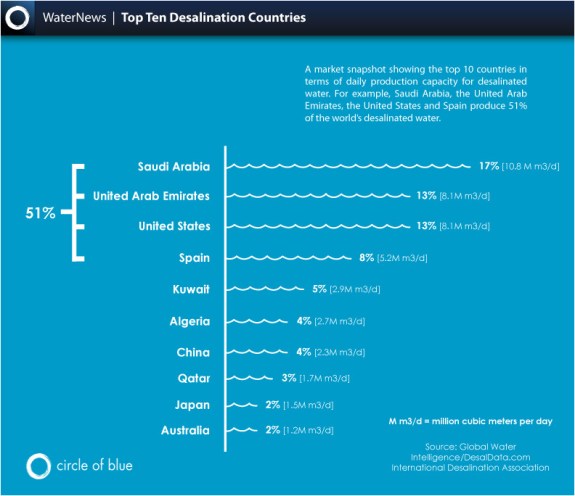 WaterNews | Top Ten Desalination Countries

A market snapshot showing the top 10 countries in terms of daily production capacity for desalinated water. For example, Saudi Arabia, the United Arab Emirates, the United States and Spain produce 51% of the world's desalinated water.

51%

Saudi Arabia 17% [10.8 M m3/d]

United Arab Emirates 13% [8.1M m3/d]

United States 13% [8.1M m3/d]

Spain 8% [5.2M m3/d]

Kuwait 5% [2.9M m3/d]

Algeria 4% [2.7M m3/d]

China 4% [2.3M m3/d]

Qatar 3% [1.7M m3/d]

Japan 2% [1.5M m3/d]

Australia 2% [1.2M m3/d]

M m3/d = million cubic meters per day

Source: Global Water Intelligence/DesalData.com International Desalination Association

circle of blue